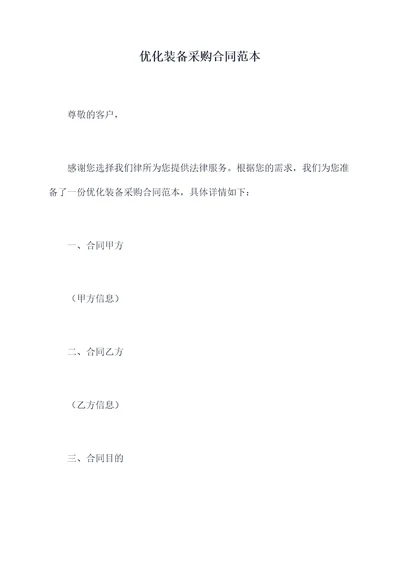 优化装备采购合同范本

尊敬的客户，

感谢您选择我们律所为您提供法律服务。根据您的需求，我们为您准备了一份优化装备采购合同范本，具体详情如下：

一、合同甲方

（甲方信息）

二、合同乙方

（乙方信息）

三、合同目的